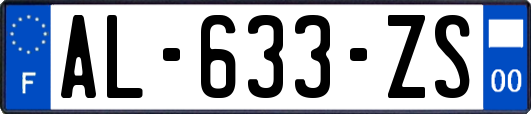 F
AL-633-ZS
00